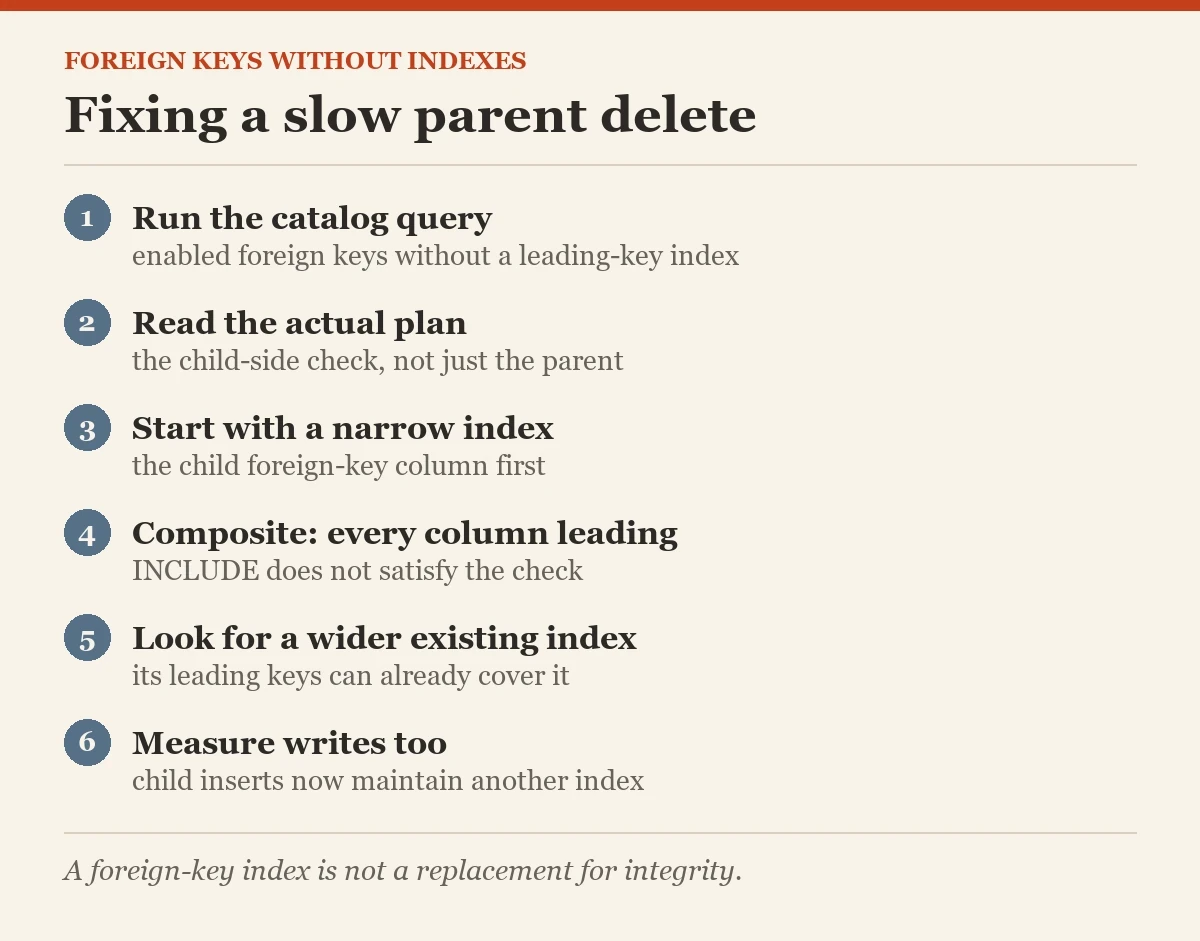 FOREIGN KEYS WITHOUT INDEXES

Fixing a slow parent delete

1 Run the catalog query
enabled foreign keys without a leading-key index

2 Read the actual plan
the child-side check, not just the parent

3 Start with a narrow index
the child foreign-key column first

4 Composite: every column leading
INCLUDE does not satisfy the check

5 Look for a wider existing index
its leading keys can already cover it

6 Measure writes too
child inserts now maintain another index

A foreign-key index is not a replacement for integrity.